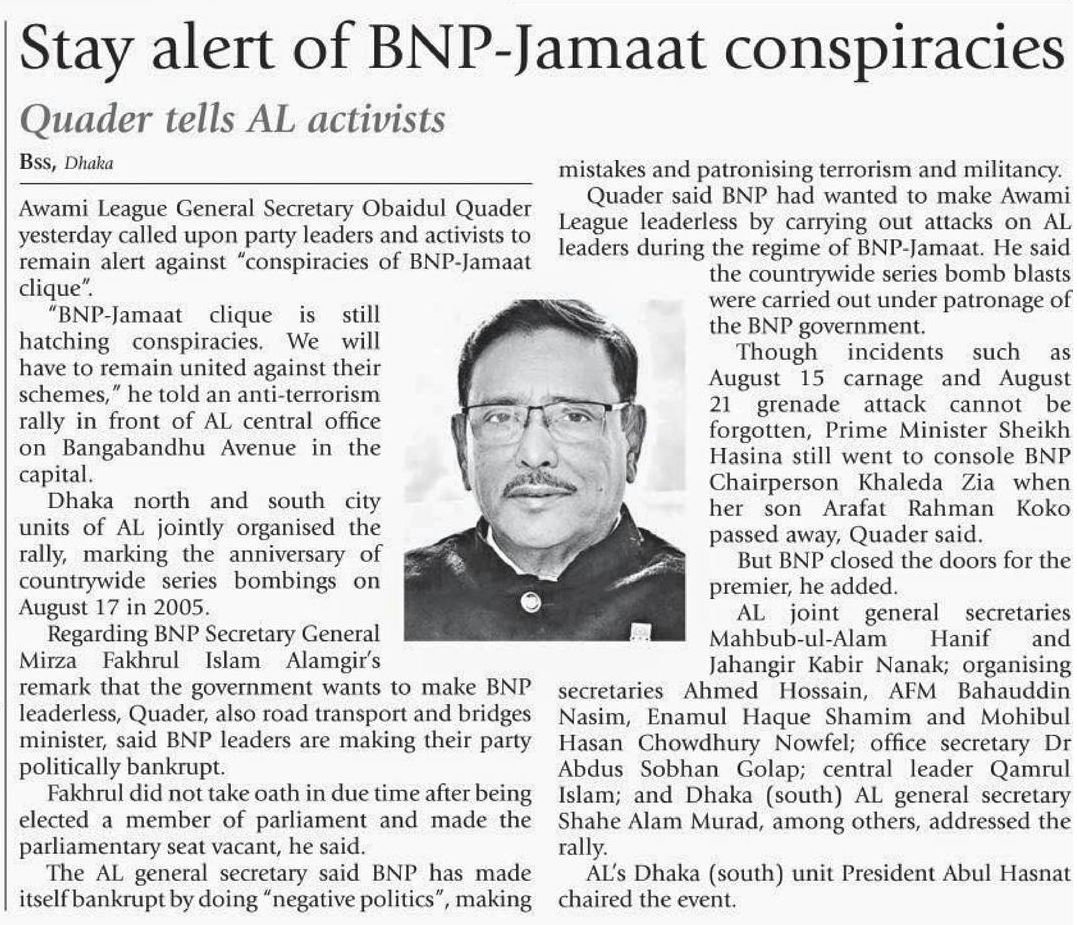 Stay alert of BNP-Jamaat conspiracies

Quader tells AL activists

Bss, Dhaka

Awami League General Secretary Obaidul Quader yesterday called upon party leaders and activists to remain alert against "conspiracies of BNP-Jamaat clique".

"BNP-Jamaat clique is still hatching conspiracies. We will have to remain united against their schemes," he told an anti-terrorism rally in front of AL central office on Bangabandhu Avenue in the capital.

Dhaka north and south city units of AL jointly organised the rally, marking the anniversary of countrywide series bombings on August 17 in 2005.

Regarding BNP Secretary General Mirza Fakhrul Islam Alamgir's remark that the government wants to make BNP leaderless, Quader, also road transport and bridges minister, said BNP leaders are making their party politically bankrupt.

Fakhrul did not take oath in due time after being elected a member of parliament and made the parliamentary seat vacant, he said.

The AL general secretary said BNP has made itself bankrupt by doing "negative politics", making mistakes and patronising terrorism and militancy.

Quader said BNP had wanted to make Awami League leaderless by carrying out attacks on AL leaders during the regime of BNP-Jamaat. He said the countrywide series bomb blasts were carried out under patronage of the BNP government.

Though incidents such as August 15 carnage and August 21 grenade attack cannot be forgotten, Prime Minister Sheikh Hasina still went to console BNP Chairperson Khaleda Zia when her son Arafat Rahman Koko passed away, Quader said.

But BNP closed the doors for the premier, he added.

AL joint general secretaries Mahbub-ul-Alam Hanif and Jahangir Kabir Nanak; organising secretaries Ahmed Hossain, AFM Bahauddin Nasim, Enamul Haque Shamim and Mohibul Hasan Chowdhury Nowfel; office secretary Dr Abdus Sobhan Golap; central leader Qamrul Islam; and Dhaka (south) AL general secretary Shahe Alam Murad, among others, addressed the rally.

AL's Dhaka (south) unit President Abul Hasnat chaired the event.